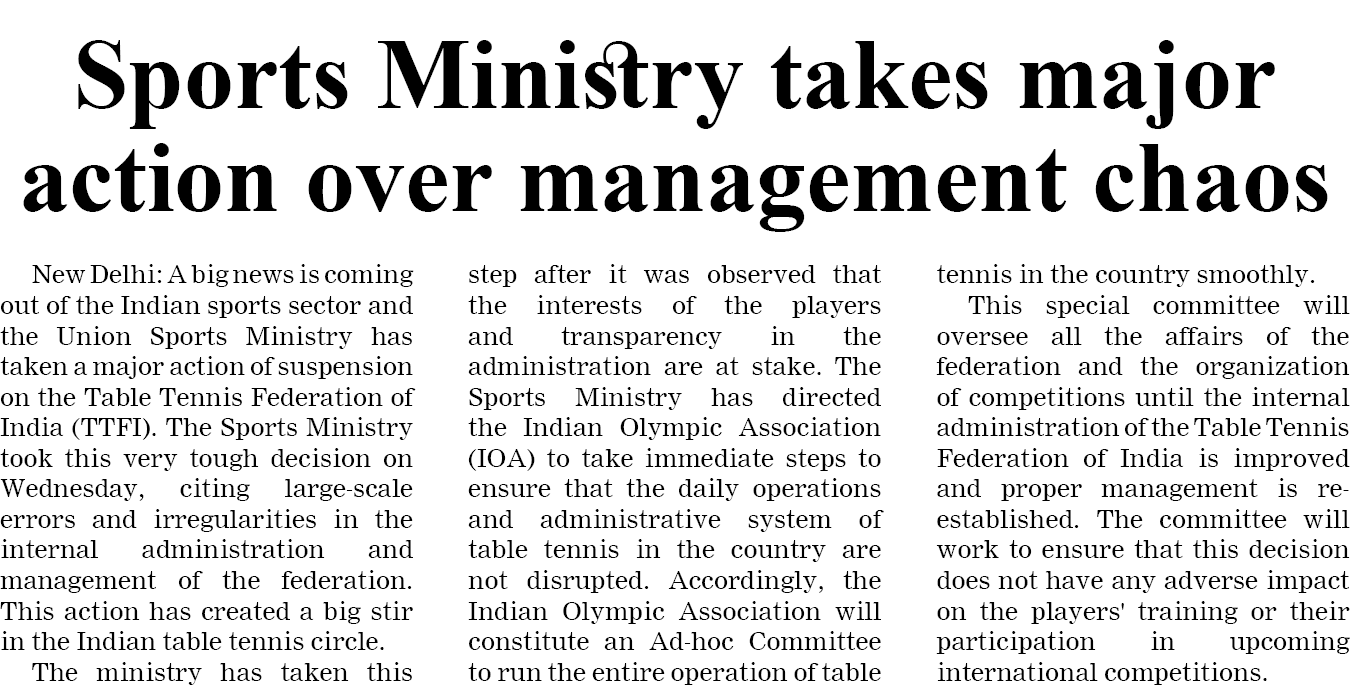 Sports Ministry takes major action over management chaos

New Delhi: A big news is coming out of the Indian sports sector and the Union Sports Ministry has taken a major action of suspension on the Table Tennis Federation of India (TTFI). The Sports Ministry took this very tough decision on Wednesday, citing large-scale errors and irregularities in the internal administration and management of the federation. This action has created a big stir in the Indian table tennis circle.

The ministry has taken this step after it was observed that the interests of the players and transparency in the administration are at stake. The Sports Ministry has directed the Indian Olympic Association (IOA) to take immediate steps to ensure that the daily operations and administrative system of table tennis in the country are not disrupted. Accordingly, the Indian Olympic Association will constitute an Ad-hoc Committee to run the entire operation of table tennis in the country smoothly.

This special committee will oversee all the affairs of the federation and the organization of competitions until the internal administration of the Table Tennis Federation of India is improved and proper management is re-established. The committee will work to ensure that this decision does not have any adverse impact on the players' training or their participation in upcoming international competitions.